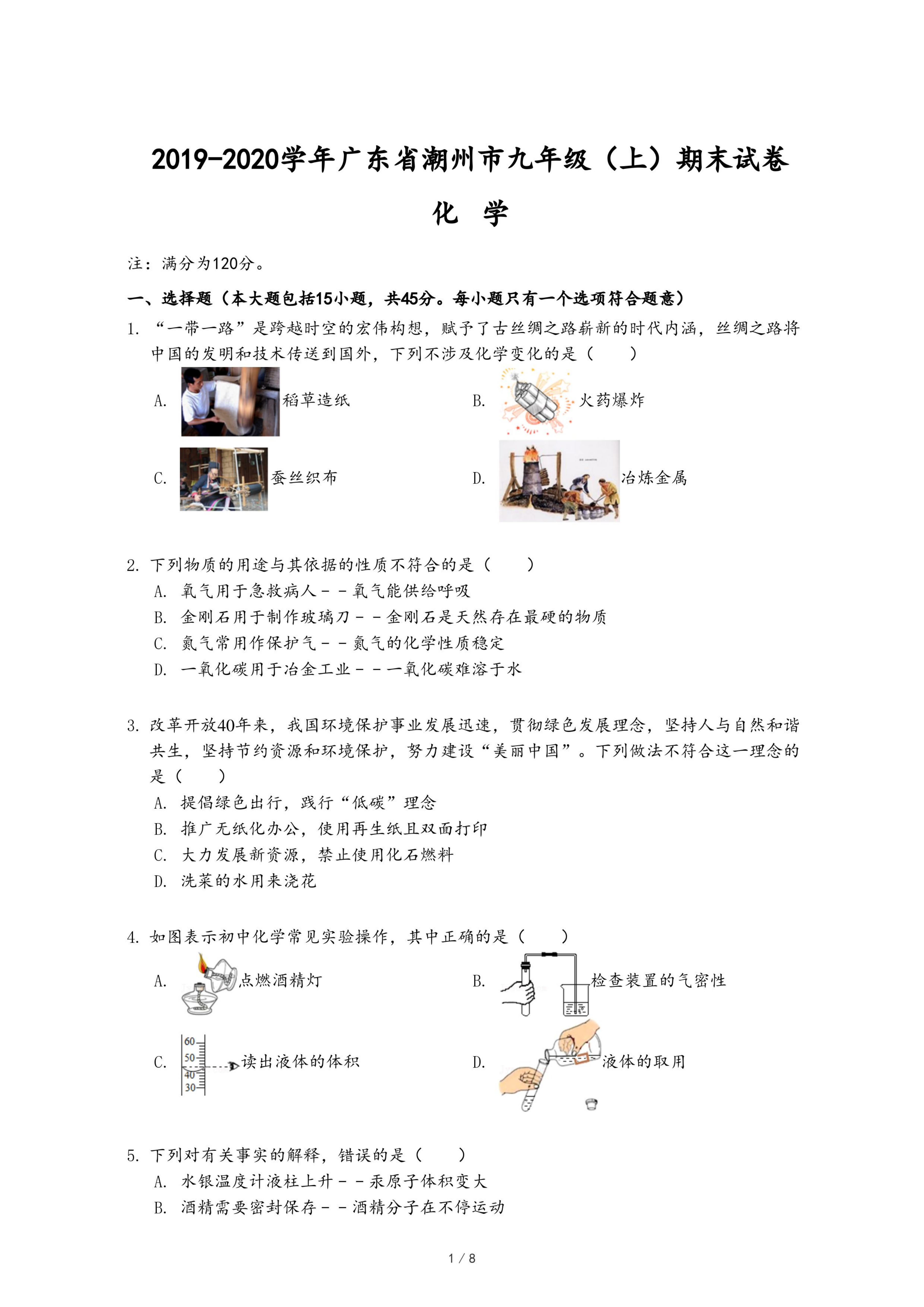 2019-2020学年广东省潮州市九年级（上）期末试卷

化 学

注：满分为120分。

一、选择题（本大题包括15小题，共45分。每小题只有一个选项符合题意）

1. “一带一路”是跨越时空的宏伟构想，赋予了古丝绸之路崭新的时代内涵，丝绸之路将中国的发明和技术传送到国外，下列不涉及化学变化的是（　　）

A. 稻草造纸

B. 火药爆炸

C. 蚕丝织布

D. 冶炼金属

2. 下列物质的用途与其依据的性质不符合的是（　　）

A. 氧气用于急救病人－－氧气能供给呼吸

B. 金刚石用于制作玻璃刀－－金刚石是天然存在最硬的物质

C. 氮气常用作保护气－－氮气的化学性质稳定

D. 一氧化碳用于冶金工业－－一氧化碳难溶于水

3. 改革开放40年来，我国环境保护事业发展迅速，贯彻绿色发展理念，坚持人与自然和谐共生，坚持节约资源和环境保护，努力建设“美丽中国”。下列做法不符合这一理念的是（　　）

A. 提倡绿色出行，践行“低碳”理念

B. 推广无纸化办公，使用再生纸且双面打印

C. 大力发展新资源，禁止使用化石燃料

D. 洗菜的水用来浇花

4. 如图表示初中化学常见实验操作，其中正确的是（　　）

A. 点燃酒精灯

B. 检查装置的气密性

C. 60 50 40 30 读出液体的体积

D. 液体的取用

5. 下列对有关事实的解释，错误的是（　　）

A. 水银温度计液柱上升－－汞原子体积变大

B. 酒精需要密封保存－－酒精分子在不停运动

1 / 8